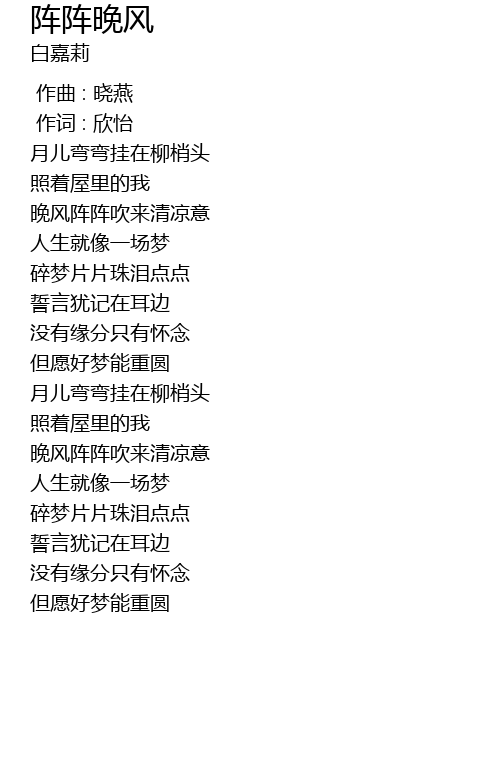 阵阵晚风
白嘉莉

作曲 : 晓燕
作词 : 欣怡
月儿弯弯挂在柳梢头
照着屋里的我
晚风阵阵吹来清凉意
人生就像一场梦
碎梦片片珠泪点点
誓言犹记在耳边
没有缘分只有怀念
但愿好梦能重圆
月儿弯弯挂在柳梢头
照着屋里的我
晚风阵阵吹来清凉意
人生就像一场梦
碎梦片片珠泪点点
誓言犹记在耳边
没有缘分只有怀念
但愿好梦能重圆